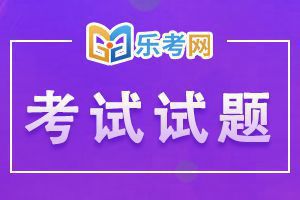 乐考网

考试试题